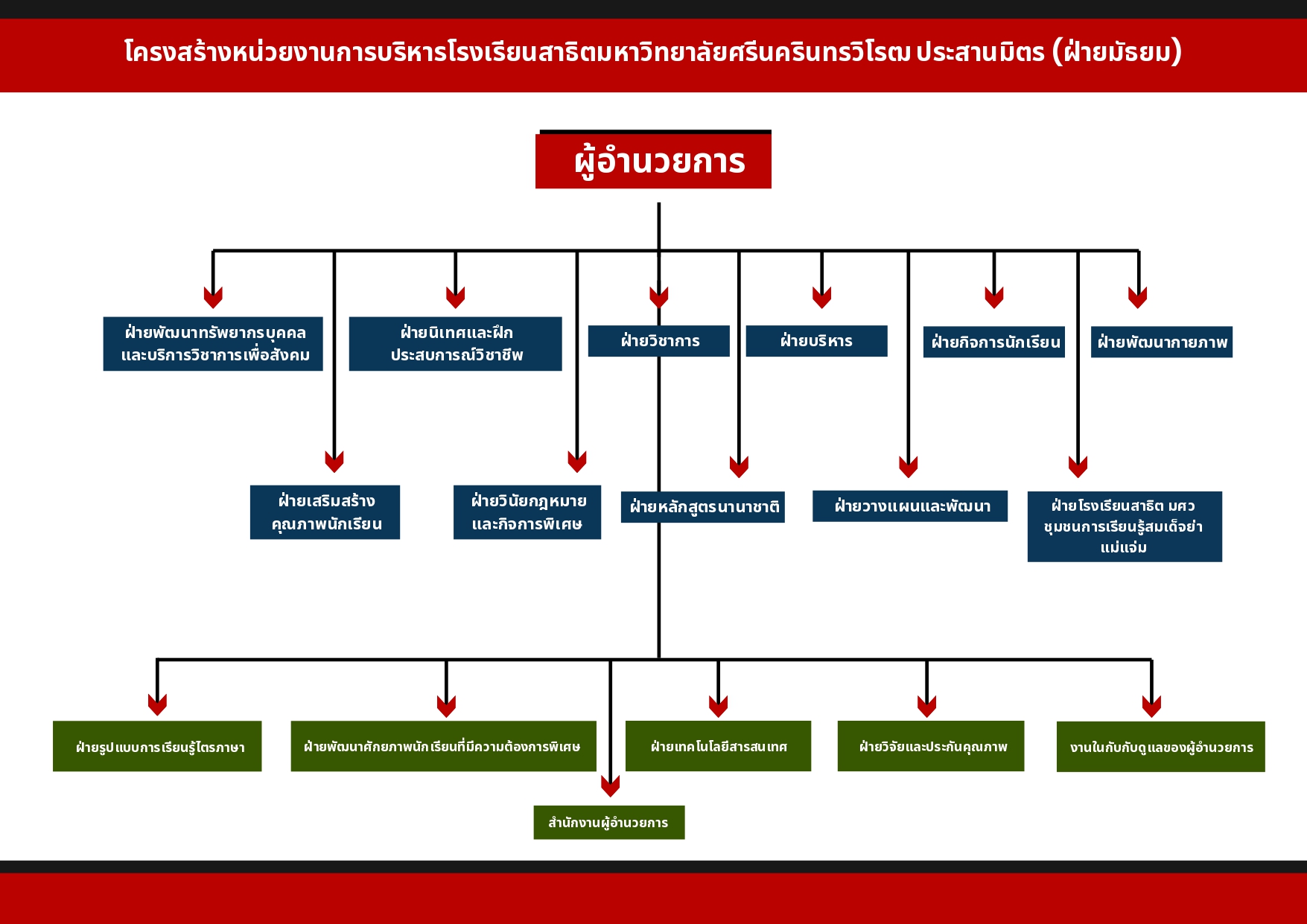 โครงสร้างหน่วยงานการบริหารโรงเรียนสาธิตมหาวิทยาลัยศรีนครินทรวิโรฒ ประสานมิตร (ฝ่ายมัธยม)

ผู้อำนวยการ

ฝ่ายพัฒนาทรัพยากรบุคคลและบริการวิชาการเพื่อสังคม

ฝ่ายนิเทศและฝึกประสบการณ์วิชาชีพ

ฝ่ายวิชาการ

ฝ่ายบริหาร

ฝ่ายกิจการนักเรียน

ฝ่ายพัฒนากายภาพ

ฝ่ายเสริมสร้างคุณภาพนักเรียน

ฝ่ายวินัยกฎหมายและกิจการพิเศษ

ฝ่ายหลักสูตรนานาชาติ

ฝ่ายวางแผนและพัฒนา

ฝ่ายโรงเรียนสาธิต มศว ชุมชนการเรียนรู้สมเด็จย่า แม่แจ่ม

ฝ่ายรูปแบบการเรียนรู้ไตรภาษา

ฝ่ายพัฒนาศักยภาพนักเรียนที่มีความต้องการพิเศษ

ฝ่ายเทคโนโลยีสารสนเทศ

ฝ่ายวิจัยและประกันคุณภาพ

งานในกับกับดูแลของผู้อำนวยการ

สำนักงานผู้อำนวยการ